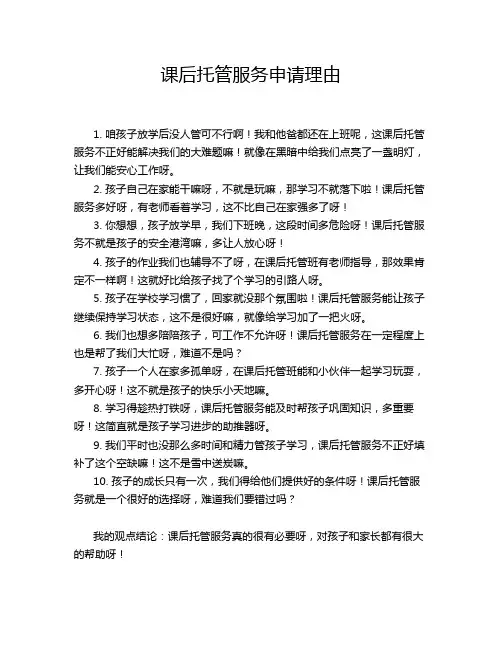 课后托管服务申请理由

1. 咱孩子放学后没人管可不行啊！我和他爸都还在上班呢，这课后托管服务不正好能解决我们的大难题嘛！就像在黑暗中给我们点亮了一盏明灯，让我们能安心工作呀。

2. 孩子自己在家能干嘛呀，不就是玩嘛，那学习不就落下啦！课后托管服务多好呀，有老师看着学习，这不比自己在家强多了呀！

3. 你想想，孩子放学早，我们下班晚，这段时间多危险呀！课后托管服务不就是孩子的安全港湾嘛，多让人放心呀！

4. 孩子的作业我们也辅导不了呀，在课后托管班有老师指导，那效果肯定不一样啊！这就好比给孩子找了个学习的引路人呀。

5. 孩子在学校学习惯了，回家就没那个氛围啦！课后托管服务能让孩子继续保持学习状态，这不是很好嘛，就像给学习加了一把火呀。

6. 我们也想多陪陪孩子，可工作不允许呀！课后托管服务在一定程度上也是帮了我们大忙呀，难道不是吗？

7. 孩子一个人在家多孤单呀，在课后托管班能和小伙伴一起学习玩耍，多开心呀！这不就是孩子的快乐小天地嘛。

8. 学习得趁热打铁呀，课后托管服务能及时帮孩子巩固知识，多重要呀！这简直就是孩子学习进步的助推器呀。

9. 我们平时也没那么多时间和精力管孩子学习，课后托管服务不正好填补了这个空缺嘛！这不是雪中送炭嘛。

10. 孩子的成长只有一次，我们得给他们提供好的条件呀！课后托管服务就是一个很好的选择呀，难道我们要错过吗？

我的观点结论：课后托管服务真的很有必要呀，对孩子和家长都有很大的帮助呀！